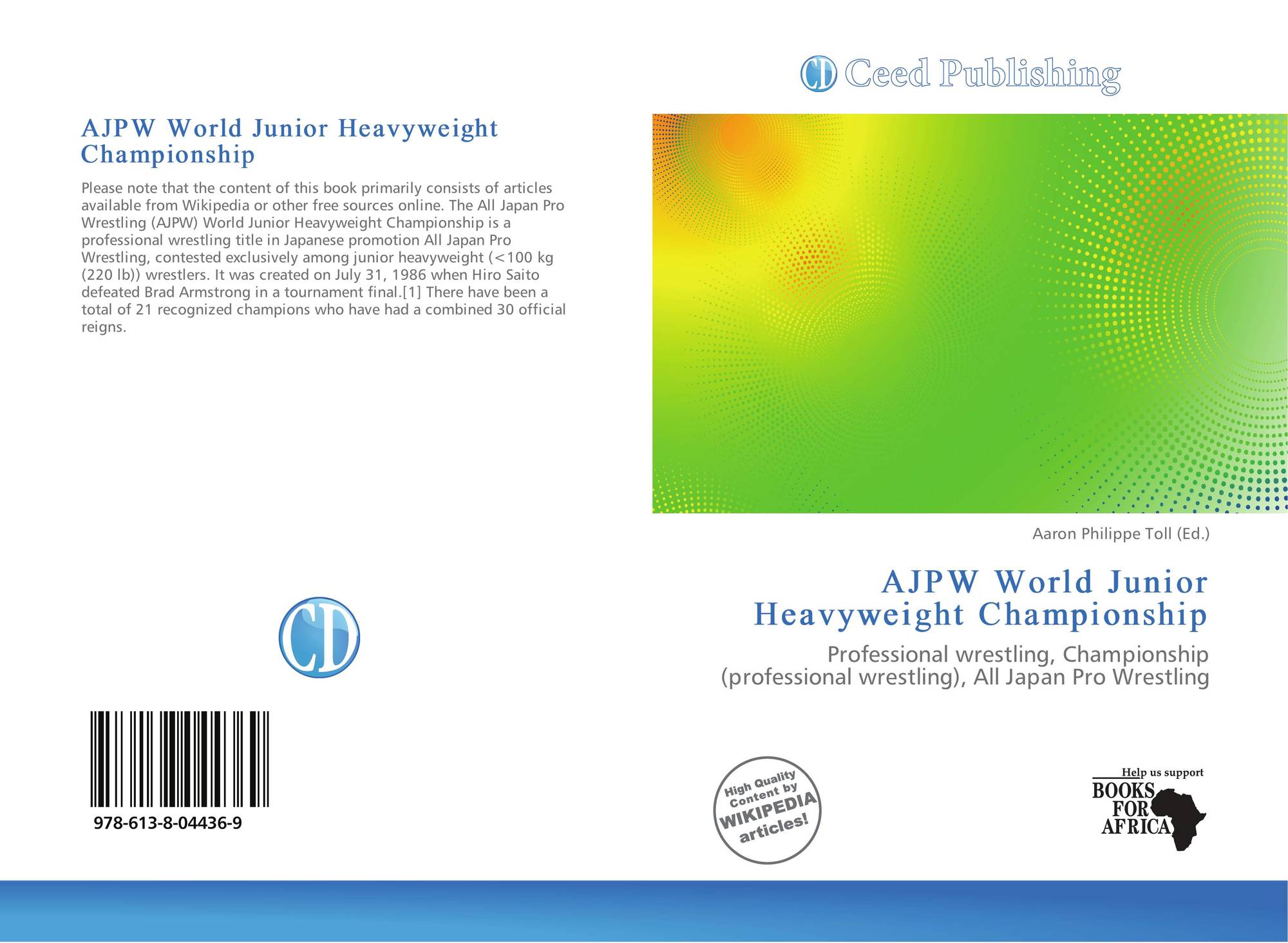 CD Ceed Publishing

AJPW World Junior Heavyweight Championship

Please note that the content of this book primarily consists of articles available from Wikipedia or other free sources online. The All Japan Pro Wrestling (AJPW) World Junior Heavyweight Championship is a professional wrestling title in Japanese promotion All Japan Pro Wrestling, contested exclusively among junior heavyweight (<100 kg (220 lb)) wrestlers. It was created on July 31, 1986 when Hiro Saito defeated Brad Armstrong in a tournament final.[1] There have been a total of 21 recognized champions who have had a combined 30 official reigns.

CD

978-613-8-04436-9

Aaron Philippe Toll (Ed.)

AJPW World Junior Heavyweight Championship

Professional wrestling, Championship (professional wrestling), All Japan Pro Wrestling

High Quality Content by WIKIPEDIA articles!

Help us support
BOOKS FOR AFRICA